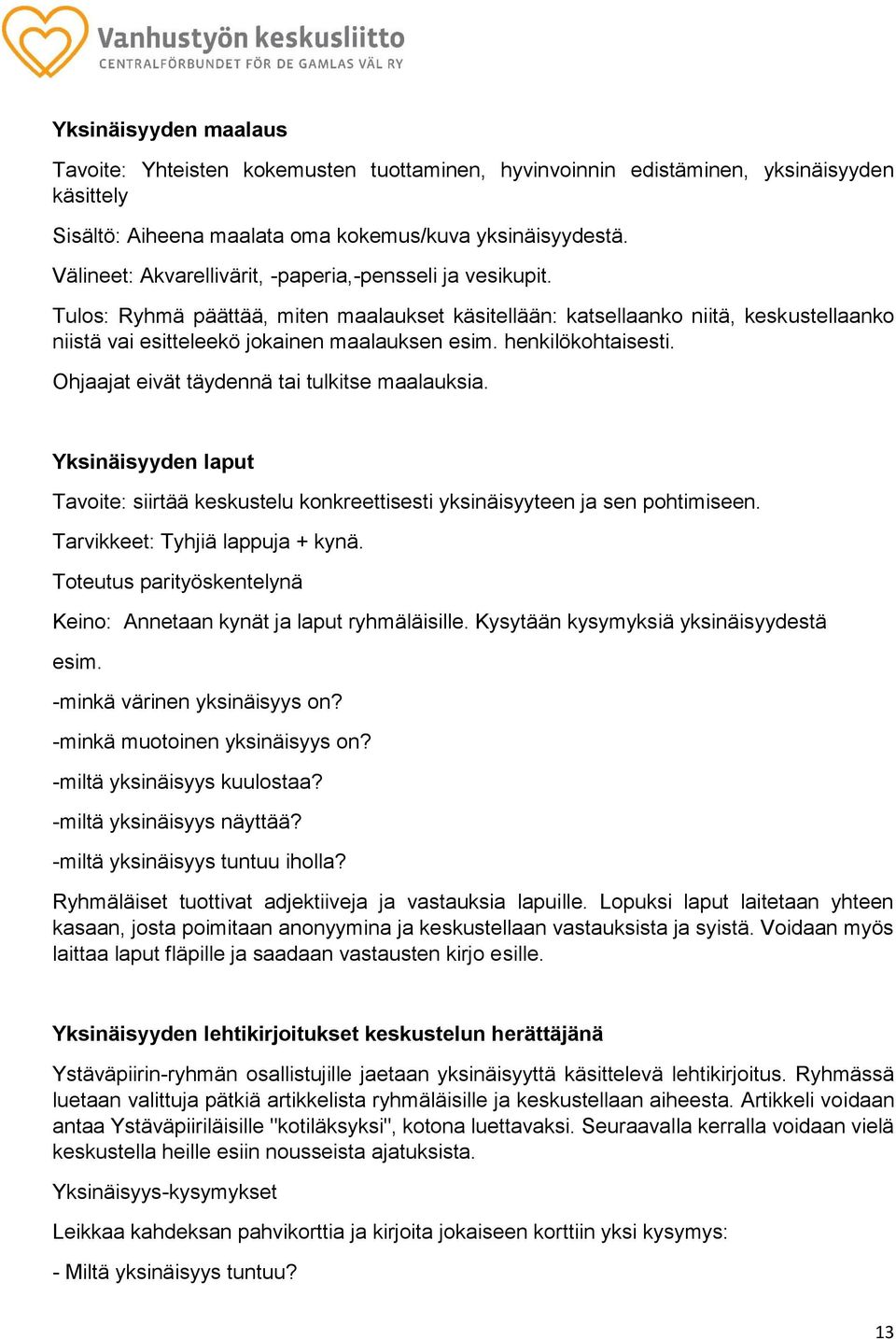 Vanhustyön keskusliitto
CENTRALFÖRBUNDET FÖR DE GAMLAS VÄL RY

Yksinäisyyden maalaus

Tavoite: Yhteisten kokemusten tuottaminen, hyvinvoinnin edistäminen, yksinäisyyden käsittely

Sisältö: Aiheena maalata oma kokemus/kuva yksinäisyydestä.

Välineet: Akvarellivärit, -paperia,-pensseli ja vesikupit.

Tulos: Ryhmä päättää, miten maalaukset käsitellään: katsellaanko niitä, keskustellaanko niistä vai esitteleekö jokainen maalauksen esim. henkilökohtaisesti.

Ohjaajat eivät täydennä tai tulkitse maalauksia.

Yksinäisyyden laput

Tavoite: siirtää keskustelu konkreettisesti yksinäisyyteen ja sen pohtimiseen.

Tarvikkeet: Tyhjiä lappuja + kynä.

Toteutus parityöskentelynä

Keino: Annetaan kynät ja laput ryhmäläisille. Kysytään kysymyksiä yksinäisyydestä

esim.

-minkä värinen yksinäisyys on?

-minkä muotoinen yksinäisyys on?

-miltä yksinäisyys kuulostaa?

-miltä yksinäisyys näyttää?

-miltä yksinäisyys tuntuu iholla?

Ryhmäläiset tuottivat adjektiiveja ja vastauksia lapuille. Lopuksi laput laitetaan yhteen kasaan, josta poimitaan anonyymina ja keskustellaan vastauksista ja syistä. Voidaan myös laittaa laput fläpille ja saadaan vastausten kirjo esille.

Yksinäisyyden lehtikirjoitukset keskustelun herättäjänä

Ystäväpiirin-ryhmän osallistujille jaetaan yksinäisyyttä käsittelevä lehtikirjoitus. Ryhmässä luetaan valittuja pätkiä artikkelista ryhmäläisille ja keskustellaan aiheesta. Artikkeli voidaan antaa Ystäväpiiriläisille "kotiläksyksi", kotona luettavaksi. Seuraavalla kerralla voidaan vielä keskustella heille esiin nousseista ajatuksista.

Yksinäisyys-kysymykset

Leikkaa kahdeksan pahvikorttia ja kirjoita jokaiseen korttiin yksi kysymys:

- Miltä yksinäisyys tuntuu?

13